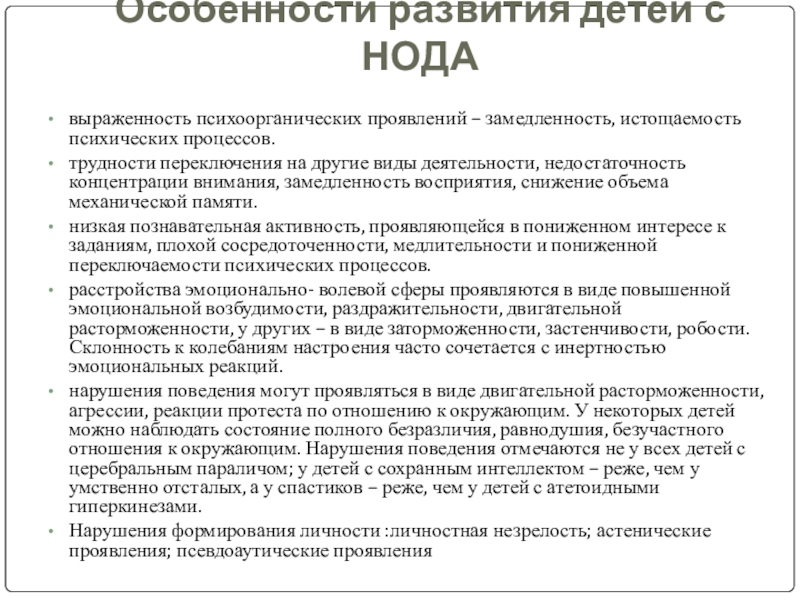 Особенности развития детей с НОДА

• выраженность психоорганических проявлений – замедленность, истощаемость психических процессов.
• трудности переключения на другие виды деятельности, недостаточность концентрации внимания, замедленность восприятия, снижение объема механической памяти.
• низкая познавательная активность, проявляющейся в пониженном интересе к заданиям, плохой сосредоточенности, медлительности и пониженной переключаемости психических процессов.
• расстройства эмоционально- волевой сферы проявляются в виде повышенной эмоциональной возбудимости, раздражительности, двигательной расторможенности, у других – в виде заторможенности, застенчивости, робости. Склонность к колебаниям настроения часто сочетается с инертностью эмоциональных реакций.
• нарушения поведения могут проявляться в виде двигательной расторможенности, агрессии, реакции протеста по отношению к окружающим. У некоторых детей можно наблюдать состояние полного безразличия, равнодушия, безучастного отношения к окружающим. Нарушения поведения отмечаются не у всех детей с церебральным параличом; у детей с сохранным интеллектом – реже, чем у умственно отсталых, а у спастиков – реже, чем у детей с атетоидными гиперкинезами.
• Нарушения формирования личности :личностная незрелость; астенические проявления; псевдоаутические проявления